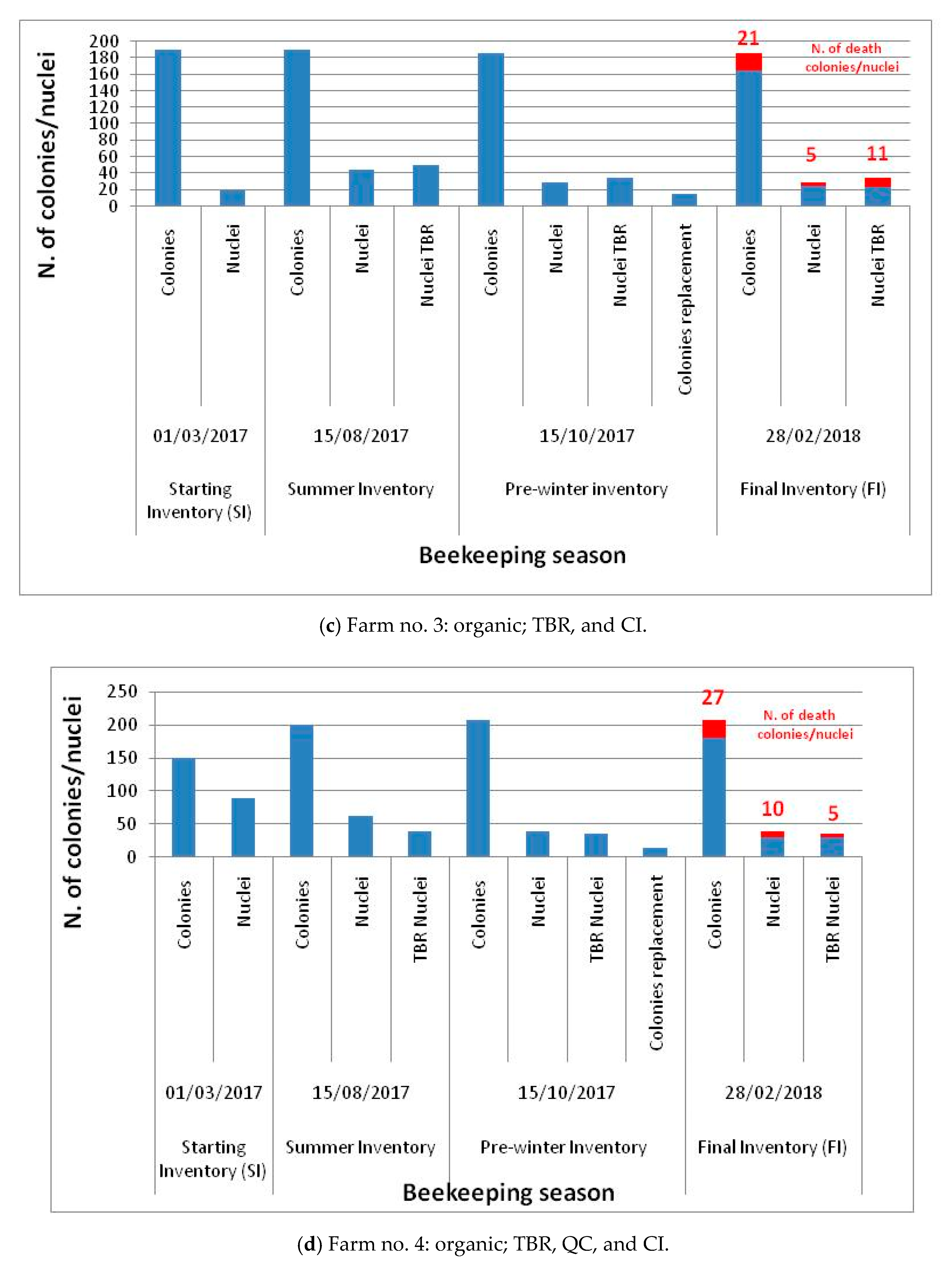 N. of colonies/nuclei

200
180
160
140
120
100
80
60
40
20
0

21
N. of death colonies/nuclei
5
11

Colonies
Nuclei
Colonies
Nuclei
Nuclei TBR
Colonies
Nuclei
Nuclei TBR
Colonies replacement
Colonies
Nuclei
Nuclei TBR

01/03/2017
15/08/2017
15/10/2017
28/02/2018

Starting Inventory (SI)
Summer Inventory
Pre-winter inventory
Final Inventory (FI)

Beekeeping season

(c) Farm no. 3: organic; TBR, and CI.

N. of colonies/nuclei

250
200
150
100
50
0

27
N. of death colonies/nuclei
10
5

Colonies
Nuclei
Colonies
Nuclei
TBR Nuclei
Colonies
Nuclei
TBR Nuclei
Colonies replacement
Colonies
Nuclei
TBR Nuclei

01/03/2017
15/08/2017
15/10/2017
28/02/2018

Starting Inventory (SI)
Summer Inventory
Pre-winter Inventory
Final Inventory (FI)

Beekeeping season

(d) Farm no. 4: organic; TBR, QC, and CI.